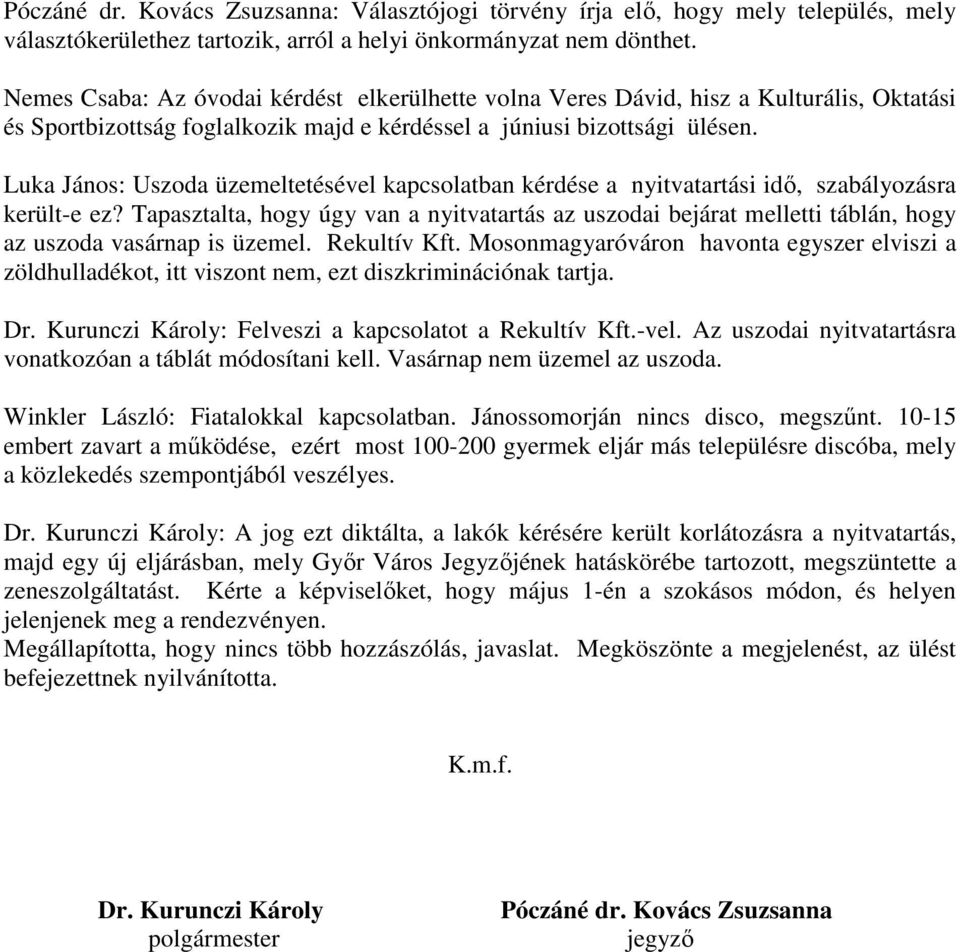 Póczáné dr. Kovács Zsuzsanna: Választójogi törvény írja elő, hogy mely település, mely választókerülethez tartozik, arról a helyi önkormányzat nem dönthet.

Nemes Csaba: Az óvodai kérdést elkerülhette volna Veres Dávid, hisz a Kulturális, Oktatási és Sportbizottság foglalkozik majd e kérdéssel a júniusi bizottsági ülésen.

Luka János: Uszoda üzemeltetésével kapcsolatban kérdése a nyitvatartási idő, szabályozásra került-e ez? Tapasztalta, hogy úgy van a nyitvatartás az uszodai bejárat melletti táblán, hogy az uszoda vasárnap is üzemel. Rekultív Kft. Mosonmagyaróváron havonta egyszer elviszi a zöldhulladékot, itt viszont nem, ezt diszkriminációnak tartja.

Dr. Kurunczi Károly: Felveszi a kapcsolatot a Rekultív Kft.-vel. Az uszodai nyitvatartásra vonatkozóan a táblát módosítani kell. Vasárnap nem üzemel az uszoda.

Winkler László: Fiatalokkal kapcsolatban. Jánossomorján nincs disco, megszűnt. 10-15 embert zavart a működése, ezért most 100-200 gyermek eljár más településre discóba, mely a közlekedés szempontjából veszélyes.

Dr. Kurunczi Károly: A jog ezt diktálta, a lakók kérésére került korlátozásra a nyitvatartás, majd egy új eljárásban, mely Győr Város Jegyzőjének hatáskörébe tartozott, megszüntette a zeneszolgáltatást. Kérte a képviselőket, hogy május 1-én a szokásos módon, és helyen jelenjenek meg a rendezvényen.
Megállapította, hogy nincs több hozzászólás, javaslat. Megköszönte a megjelenést, az ülést befejezettnek nyilvánította.

K.m.f.

Dr. Kurunczi Károly
polgármester

Póczáné dr. Kovács Zsuzsanna
jegyző